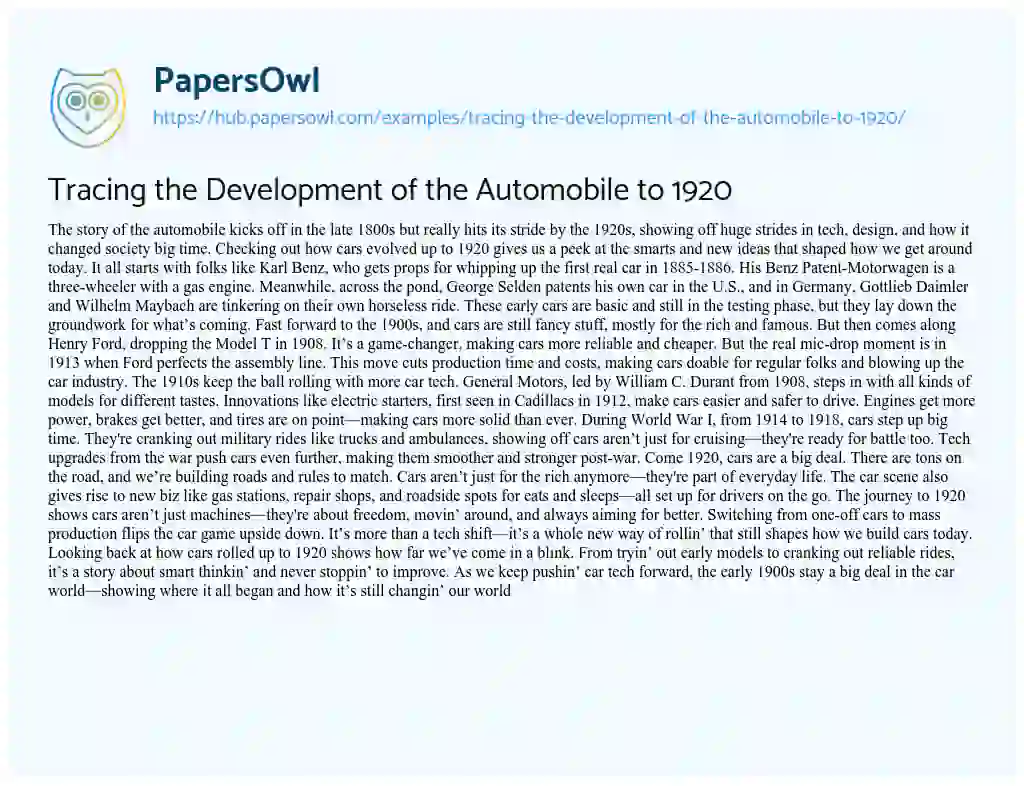 PapersOwl
https://hub.papersowl.com/examples/tracing-the-development-of-the-automobile-to-1920/

Tracing the Development of the Automobile to 1920

The story of the automobile kicks off in the late 1800s but really hits its stride by the 1920s, showing off huge strides in tech, design, and how it changed society big time. Checking out how cars evolved up to 1920 gives us a peek at the smarts and new ideas that shaped how we get around today. It all starts with folks like Karl Benz, who gets props for whipping up the first real car in 1885-1886. His Benz Patent-Motorwagen is a three-wheeler with a gas engine. Meanwhile, across the pond, George Selden patents his own car in the U.S., and in Germany, Gottlieb Daimler and Wilhelm Maybach are tinkering on their own horseless ride. These early cars are basic and still in the testing phase, but they lay down the groundwork for what's coming. Fast forward to the 1900s, and cars are still fancy stuff, mostly for the rich and famous. But then comes along Henry Ford, dropping the Model T in 1908. It's a game-changer, making cars more reliable and cheaper. But the real mic-drop moment is in 1913 when Ford perfects the assembly line. This move cuts production time and costs, making cars doable for regular folks and blowing up the car industry. The 1910s keep the ball rolling with more car tech. General Motors, led by William C. Durant from 1908, steps in with all kinds of models for different tastes. Innovations like electric starters, first seen in Cadillacs in 1912, make cars easier and safer to drive. Engines get more power, brakes get better, and tires are on point—making cars more solid than ever. During World War I, from 1914 to 1918, cars step up big time. They're cranking out military rides like trucks and ambulances, showing off cars aren't just for cruising—they're ready for battle too. Tech upgrades from the war push cars even further, making them smoother and stronger post-war. Come 1920, cars are a big deal. There are tons on the road, and we're building roads and rules to match. Cars aren't just for the rich anymore—they're part of everyday life. The car scene also gives rise to new biz like gas stations, repair shops, and roadside spots for eats and sleeps—all set up for drivers on the go. The journey to 1920 shows cars aren't just machines—they're about freedom, movin' around, and always aiming for better. Switching from one-off cars to mass production flips the car game upside down. It's more than a tech shift—it's a whole new way of rollin' that still shapes how we build cars today. Looking back at how cars rolled up to 1920 shows how far we've come in a blink. From tryin' out early models to cranking out reliable rides, it's a story about smart thinkin' and never stoppin' to improve. As we keep pushin' car tech forward, the early 1900s stay a big deal in the car world—showing where it all began and how it's still changin' our world